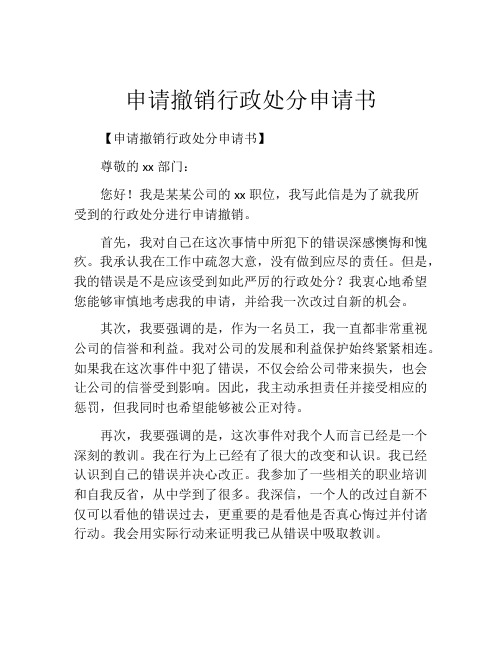 申请撤销行政处分申请书

【申请撤销行政处分申请书】

尊敬的 xx 部门：

您好！我是某某公司的 xx 职位，我写此信是为了就我所受到的行政处分进行申请撤销。

首先，我对自己在这次事情中所犯下的错误深感懊悔和愧疚。我承认我在工作中疏忽大意，没有做到应尽的责任。但是，我的错误是不是应该受到如此严厉的行政处分？我衷心地希望您能够审慎地考虑我的申请，并给我一次改过自新的机会。

其次，我要强调的是，作为一名员工，我一直都非常重视公司的信誉和利益。我对公司的发展和利益保护始终紧紧相连。如果我在这次事件中犯了错误，不仅会给公司带来损失，也会让公司的信誉受到影响。因此，我主动承担责任并接受相应的惩罚，但我同时也希望能够被公正对待。

再次，我要强调的是，这次事件对我个人而言已经是一个深刻的教训。我在行为上已经有了很大的改变和认识。我已经认识到自己的错误并决心改正。我参加了一些相关的职业培训和自我反省，从中学到了很多。我深信，一个人的改过自新不仅可以看他的错误过去，更重要的是看他是否真心悔过并付诸行动。我会用实际行动来证明我已从错误中吸取教训。